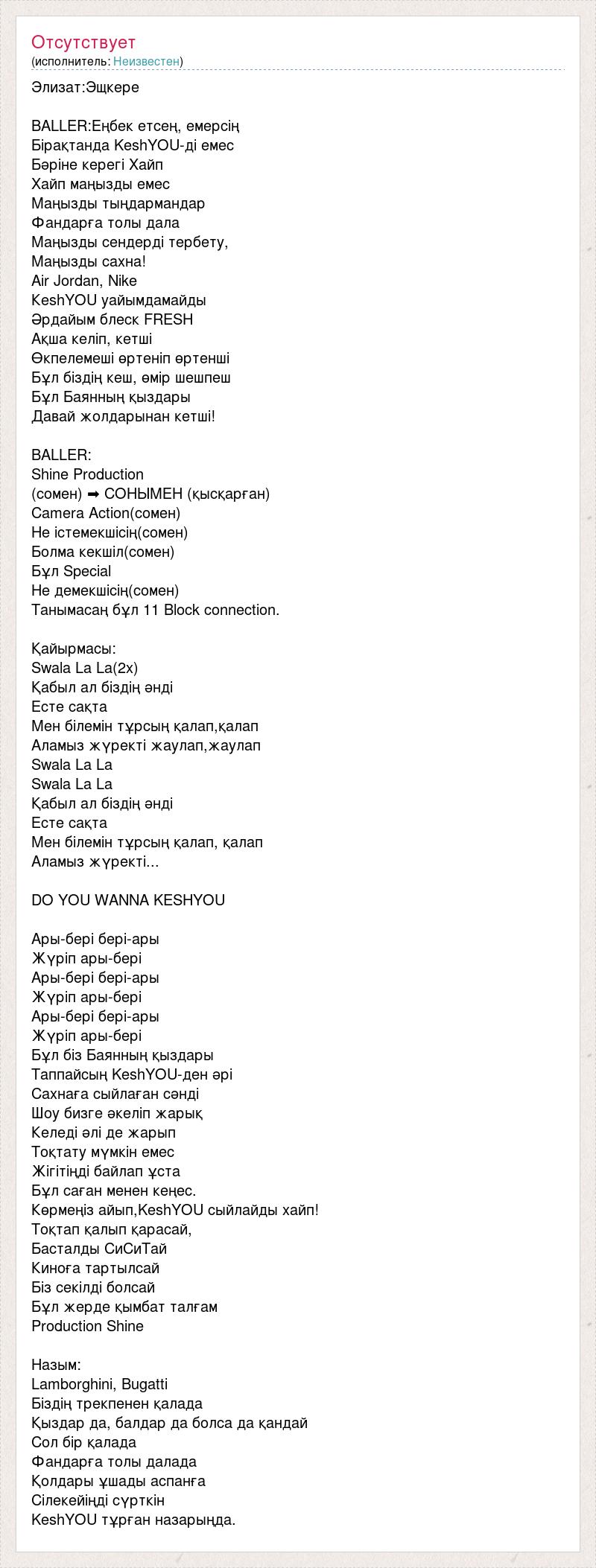 Отсутствует
(исполнитель: Неизвестен)

Элизат:Эщкере

BALLER:Еңбек етсең, емерсің
Бірақтанда KeshYOU-ді емес
Бәріне керегі Хайп
Хайп маңызды емес
Маңызды тыңдармандар
Фандарға толы дала
Маңызды сендерді тербету,
Маңызды сахна!
Air Jordan, Nike
KeshYOU уайымдамайды
Әрдайым блеск FRESH
Ақша келіп, кетші
Өкпелемеші өртеніп өртенші
Бұл біздің кеш, өмір шешпеш
Бұл Баянның қыздары
Давай жолдарынан кетші!

BALLER:
Shine Production
(сомен) ➡ СОНЫМЕН (қысқарған)
Camera Action(сомен)
Не істемекшісің(сомен)
Болма кекшіл(сомен)
Бұл Special
Не демекшісің(сомен)
Танымасаң бұл 11 Block connection.

Қайырмасы:
Swala La La(2x)
Қабыл ал біздің әнді
Есте сақта
Мен білемін тұрсың қалап,қалап
Аламыз жүректі жаулап,жаулап
Swala La La
Swala La La
Қабыл ал біздің әнді
Есте сақта
Мен білемін тұрсың қалап, қалап
Аламыз жүректі...

DO YOU WANNA KESHYOU

Ары-бері бері-ары
Жүріп ары-бері
Ары-бері бері-ары
Жүріп ары-бері
Ары-бері бері-ары
Жүріп ары-бері
Бұл біз Баянның қыздары
Таппайсың KeshYOU-ден әрі
Сахнаға сыйлаған сәнді
Шоу бизге әкеліп жарық
Келеді әлі де жарып
Тоқтату мүмкін емес
Жігітіңді байлап ұста
Бұл саған менен кеңес.
Көрмеңіз айып,KeshYOU сыйлайды хайп!
Тоқтап қалып қарасай,
Басталды СиСиТай
Киноға тартылсай
Біз секілді болсай
Бұл жерде қымбат талғам
Production Shine

Назым:
Lamborghini, Bugatti
Біздің трекпенен қалада
Қыздар да, балдар да болса да қандай
Сол бір қалада
Фандарға толы далада
Қолдары ұшады аспанға
Сілекейіңді сүрткін
KeshYOU тұрған назарыңда.